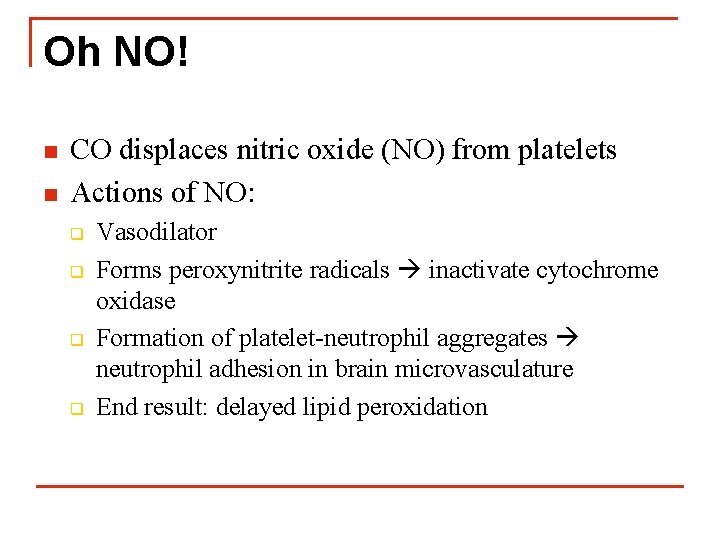 Oh NO!

- CO displaces nitric oxide (NO) from platelets
- Actions of NO:
  - Vasodilator
  - Forms peroxynitrite radicals → inactivate cytochrome oxidase
  - Formation of platelet-neutrophil aggregates → neutrophil adhesion in brain microvasculature
  - End result: delayed lipid peroxidation